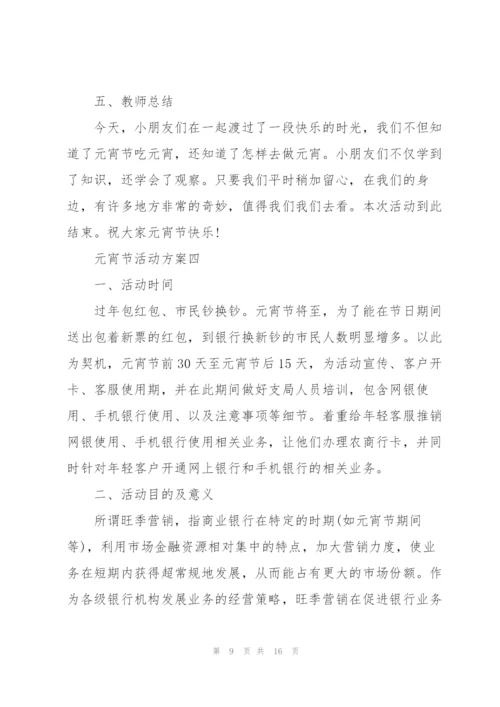 五、教师总结

今天，小朋友们在一起渡过了一段快乐的时光，我们不但知道了元宵节吃元宵，还知道了怎样去做元宵。小朋友们不仅学到了知识，还学会了观察。只要我们平时稍加留心，在我们的身边，有许多地方非常的奇妙，值得我们我们去看。本次活动到此结束。祝大家元宵节快乐！

元宵节活动方案四

一、活动时间

过年包红包、市民钞换钞。元宵节将至，为了能在节日期间送出包着新票的红包，到银行换新钞的市民人数明显增多。以此为契机，元宵节前 30 天至元宵节后 15 天，为活动宣传、客户开卡、客服使用期，并在此期间做好支局人员培训，包含网银使用、手机银行使用、以及注意事项等细节。着重给年轻客服推销网银使用、手机银行使用相关业务，让他们办理农商行卡，并同时针对年轻客户开通网上银行和手机银行的相关业务。

二、活动目的及意义

所谓旺季营销，指商业银行在特定的时期(如元宵节期间等)，利用市场金融资源相对集中的特点，加大营销力度，使业务在短期内获得超常规地发展，从而能占有更大的市场份额。作为各级银行机构发展业务的经营策略，旺季营销在促进银行业务

第 9 页 共 16 页